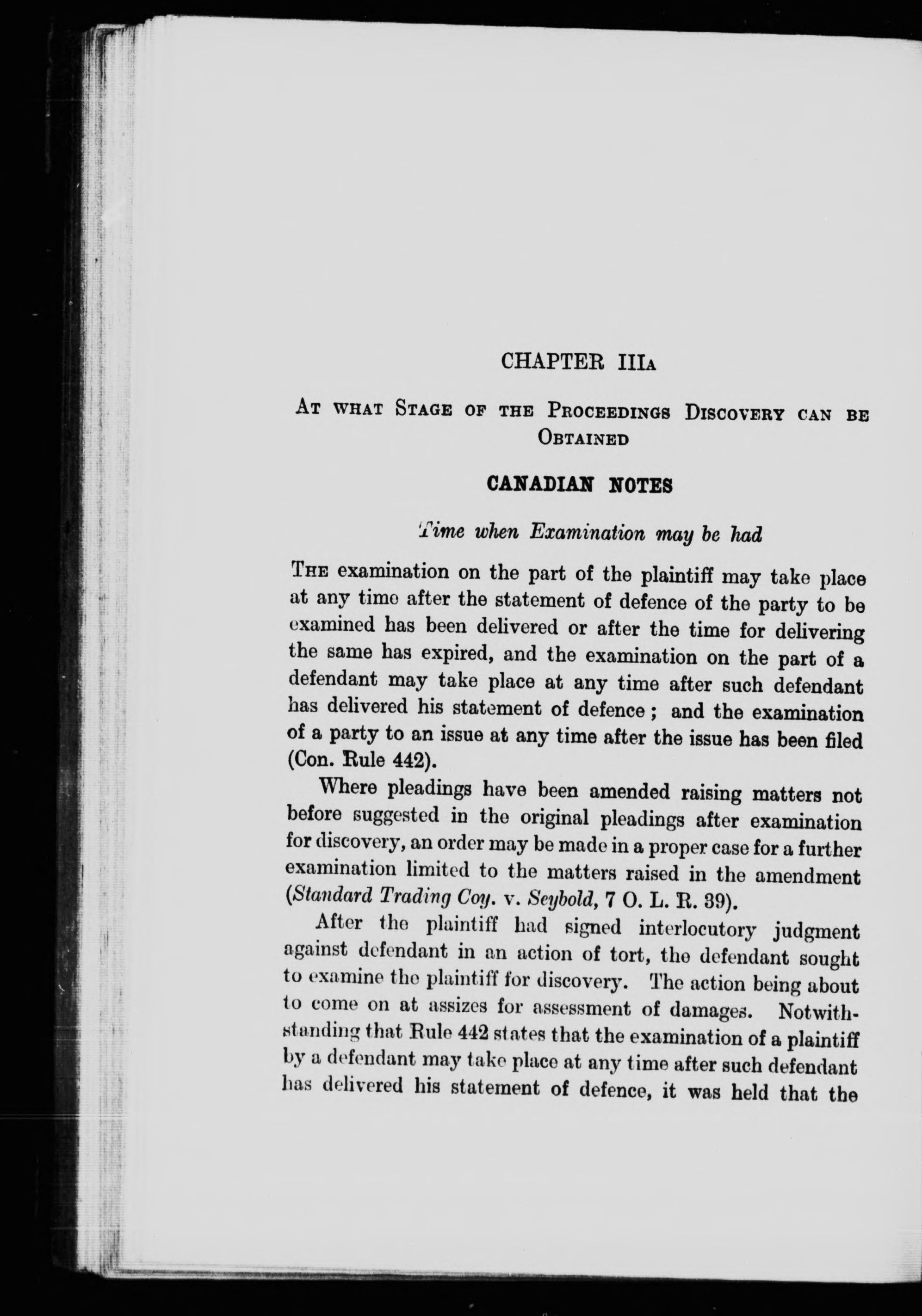 CHAPTER IIIA

AT WHAT STAGE OF THE PROCEEDINGS DISCOVERY CAN BE OBTAINED

CANADIAN NOTES

Time when Examination may be had

THE examination on the part of the plaintiff may take place at any time after the statement of defence of the party to be examined has been delivered or after the time for delivering the same has expired, and the examination on the part of a defendant may take place at any time after such defendant has delivered his statement of defence; and the examination of a party to an issue at any time after the issue has been filed (Con. Rule 442).

Where pleadings have been amended raising matters not before suggested in the original pleadings after examination for discovery, an order may be made in a proper case for a further examination limited to the matters raised in the amendment (Standard Trading Coy. v. Seybold, 7 O. L. R. 39).

After the plaintiff had signed interlocutory judgment against defendant in an action of tort, the defendant sought to examine the plaintiff for discovery. The action being about to come on at assizes for assessment of damages. Notwithstanding that Rule 442 states that the examination of a plaintiff by a defendant may take place at any time after such defendant has delivered his statement of defence, it was held that the